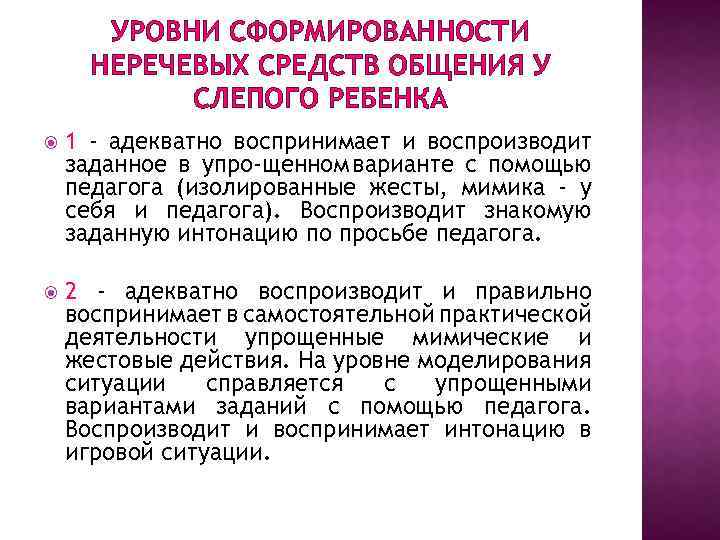 УРОВНИ СФОРМИРОВАННОСТИ НЕРЕЧЕВЫХ СРЕДСТВ ОБЩЕНИЯ У СЛЕПОГО РЕБЕНКА

1 - адекватно воспринимает и воспроизводит заданное в упро-щенномварианте с помощью педагога (изолированные жесты, мимика - у себя и педагога). Воспроизводит знакомую заданную интонацию по просьбе педагога.

2 - адекватно воспроизводит и правильно воспринимает в самостоятельной практической деятельности упрощенные мимические и жестовые действия. На уровне моделирования ситуации справляется с упрощенными вариантами заданий с помощью педагога. Воспроизводит и воспринимает интонацию в игровой ситуации.